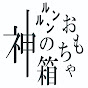 おもちゃ
ルンルンの箱
神